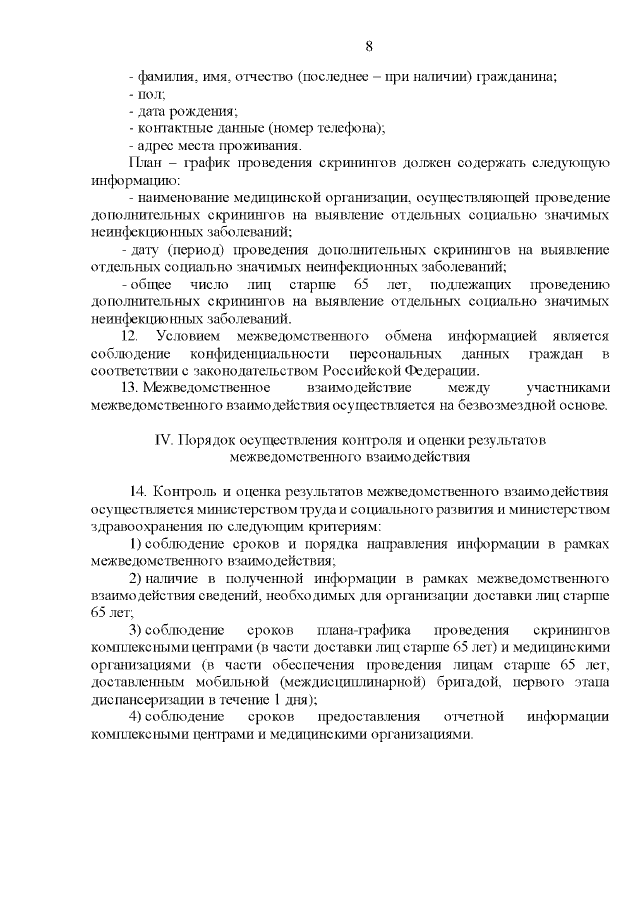 8

- фамилия, имя, отчество (последнее – при наличии) гражданина;
- пол;
- дата рождения;
- контактные данные (номер телефона);
- адрес места проживания.

План – график проведения скринингов должен содержать следующую информацию:

- наименование медицинской организации, осуществляющей проведение дополнительных скринингов на выявление отдельных социально значимых неинфекционных заболеваний;

- дату (период) проведения дополнительных скринингов на выявление отдельных социально значимых неинфекционных заболеваний;

- общее число лиц старше 65 лет, подлежащих проведению дополнительных скринингов на выявление отдельных социально значимых неинфекционных заболеваний.

12. Условием межведомственного обмена информацией является соблюдение конфиденциальности персональных данных граждан в соответствии с законодательством Российской Федерации.

13. Межведомственное взаимодействие между участниками межведомственного взаимодействия осуществляется на безвозмездной основе.

IV. Порядок осуществления контроля и оценки результатов межведомственного взаимодействия

14. Контроль и оценка результатов межведомственного взаимодействия осуществляется министерством труда и социального развития и министерством здравоохранения по следующим критериям:

1) соблюдение сроков и порядка направления информации в рамках межведомственного взаимодействия;

2) наличие в полученной информации в рамках межведомственного взаимодействия сведений, необходимых для организации доставки лиц старше 65 лет;

3) соблюдение сроков плана-графика проведения скринингов комплексными центрами (в части доставки лиц старше 65 лет) и медицинскими организациями (в части обеспечения проведения лицам старше 65 лет, доставленным мобильной (междисциплинарной) бригадой, первого этапа диспансеризации в течение 1 дня);

4) соблюдение сроков предоставления отчетной информации комплексными центрами и медицинскими организациями.